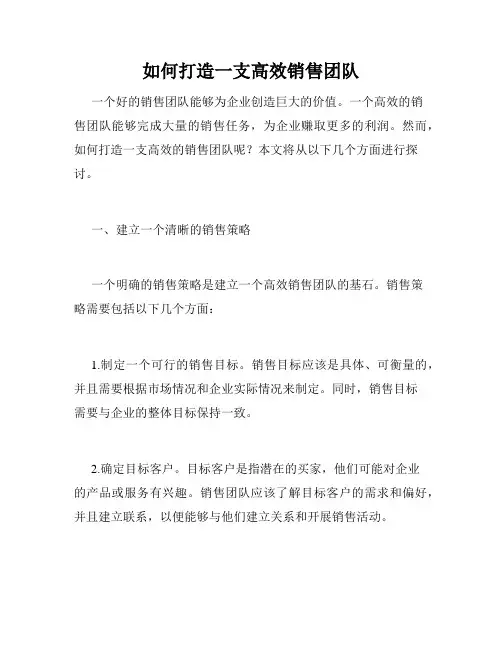 如何打造一支高效销售团队

一个好的销售团队能够为企业创造巨大的价值。一个高效的销售团队能够完成大量的销售任务，为企业赚取更多的利润。然而，如何打造一支高效的销售团队呢？本文将从以下几个方面进行探讨。

一、建立一个清晰的销售策略

一个明确的销售策略是建立一个高效销售团队的基石。销售策略需要包括以下几个方面：

1.制定一个可行的销售目标。销售目标应该是具体、可衡量的，并且需要根据市场情况和企业实际情况来制定。同时，销售目标需要与企业的整体目标保持一致。

2.确定目标客户。目标客户是指潜在的买家，他们可能对企业的产品或服务有兴趣。销售团队应该了解目标客户的需求和偏好，并且建立联系，以便能够与他们建立关系和开展销售活动。